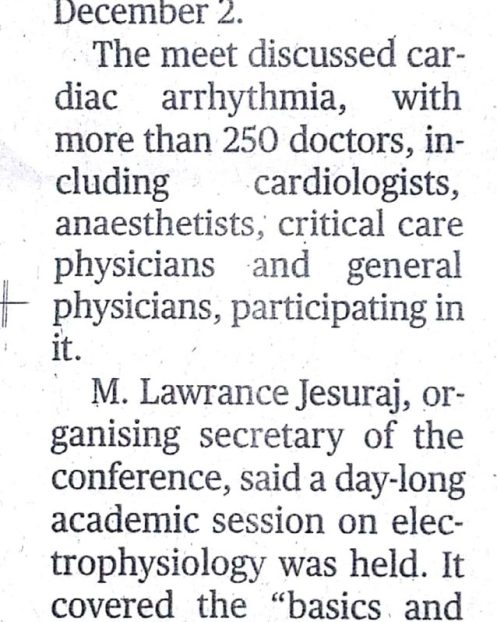 December 2.

The meet discussed cardiac arrhythmia, with more than 250 doctors, including cardiologists, anaesthetists, critical care physicians and general physicians, participating in it.

M. Lawrance Jesuraj, organising secretary of the conference, said a day-long academic session on electrophysiology was held. It covered the “basics and